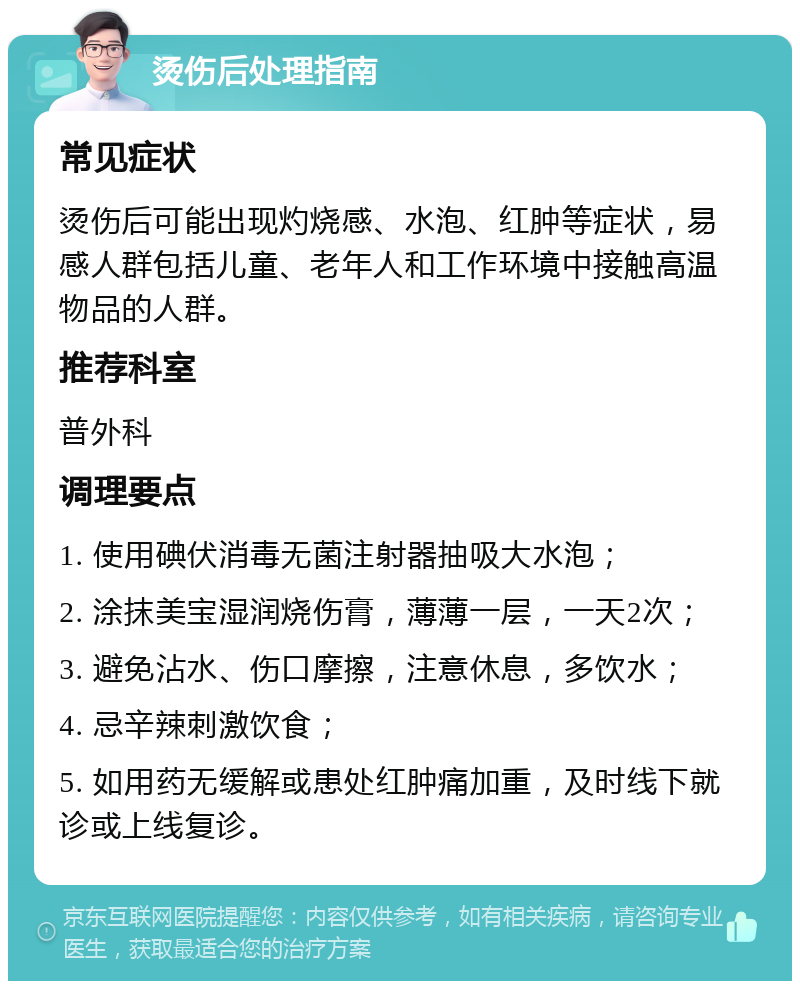 烫伤后处理指南

常见症状

烫伤后可能出现灼烧感、水泡、红肿等症状，易感人群包括儿童、老年人和工作环境中接触高温物品的人群。

推荐科室

普外科

调理要点

1. 使用碘伏消毒无菌注射器抽吸大水泡；

2. 涂抹美宝湿润烧伤膏，薄薄一层，一天2次；

3. 避免沾水、伤口摩擦，注意休息，多饮水；

4. 忌辛辣刺激饮食；

5. 如用药无缓解或患处红肿痛加重，及时线下就诊或上线复诊。

京东互联网医院提醒您：内容仅供参考，如有相关疾病，请咨询专业医生，获取最适合您的治疗方案